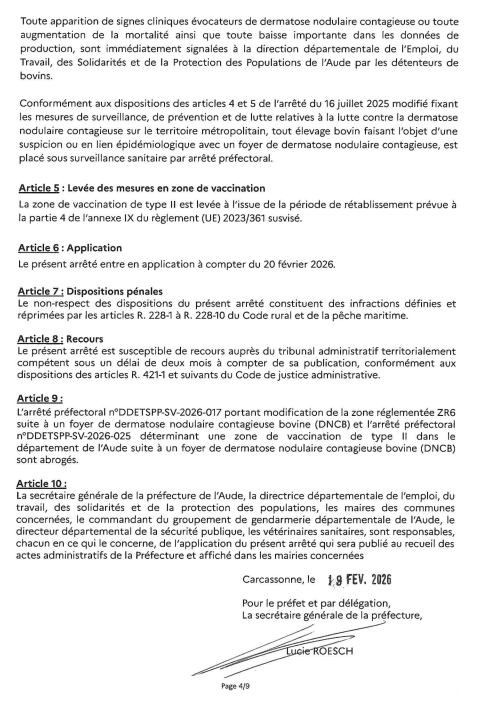 Toute apparition de signes cliniques évocateurs de dermatose nodulaire contagieuse ou toute augmentation de la mortalité ainsi que toute baisse importante dans les données de production, sont immédiatement signalées à la direction départementale de l'Emploi, du Travail, des Solidarités et de la Protection des Populations de l'Aude par les détenteurs de bovins.

Conformément aux dispositions des articles 4 et 5 de l'arrêté du 16 juillet 2025 modifié fixant les mesures de surveillance, de prévention et de lutte relatives à la lutte contre la dermatose nodulaire contagieuse sur le territoire métropolitain, tout élevage bovin faisant l'objet d'une suspicion ou en lien épidémiologique avec un foyer de dermatose nodulaire contagieuse, est placé sous surveillance sanitaire par arrêté préfectoral.

Article 5 : Levée des mesures en zone de vaccination
La zone de vaccination de type II est levée à l'issue de la période de rétablissement prévue à la partie 4 de l'annexe IX du règlement (UE) 2023/361 susvisé.

Article 6 : Application
Le présent arrêté entre en application à compter du 20 février 2026.

Article 7 : Dispositions pénales
Le non-respect des dispositions du présent arrêté constituent des infractions définies et réprimées par les articles R. 228-1 à R. 228-10 du Code rural et de la pêche maritime.

Article 8 : Recours
Le présent arrêté est susceptible de recours auprès du tribunal administratif territorialement compétent sous un délai de deux mois à compter de sa publication, conformément aux dispositions des articles R. 421-1 et suivants du Code de justice administrative.

Article 9 :
L'arrêté préfectoral n°DDETSPP-SV-2026-017 portant modification de la zone réglementée ZR6 suite à un foyer de dermatose nodulaire contagieuse bovine (DNCB) et l'arrêté préfectoral n°DDETSPP-SV-2026-025 déterminant une zone de vaccination de type II dans le département de l'Aude suite à un foyer de dermatose nodulaire contagieuse bovine (DNCB) sont abrogés.

Article 10 :
La secrétaire générale de la préfecture de l'Aude, la directrice départementale de l'emploi, du travail, des solidarités et de la protection des populations, les maires des communes concernées, le commandant du groupement de gendarmerie départementale de l'Aude, le directeur départemental de la sécurité publique, les vétérinaires sanitaires, sont responsables, chacun en ce qui le concerne, de l'application du présent arrêté qui sera publié au recueil des actes administratifs de la Préfecture et affiché dans les mairies concernées

Carcassonne, le 19 FEV. 2026

Pour le préfet et par délégation,
La secrétaire générale de la préfecture,

Lucie ROESCH

Page 4/9